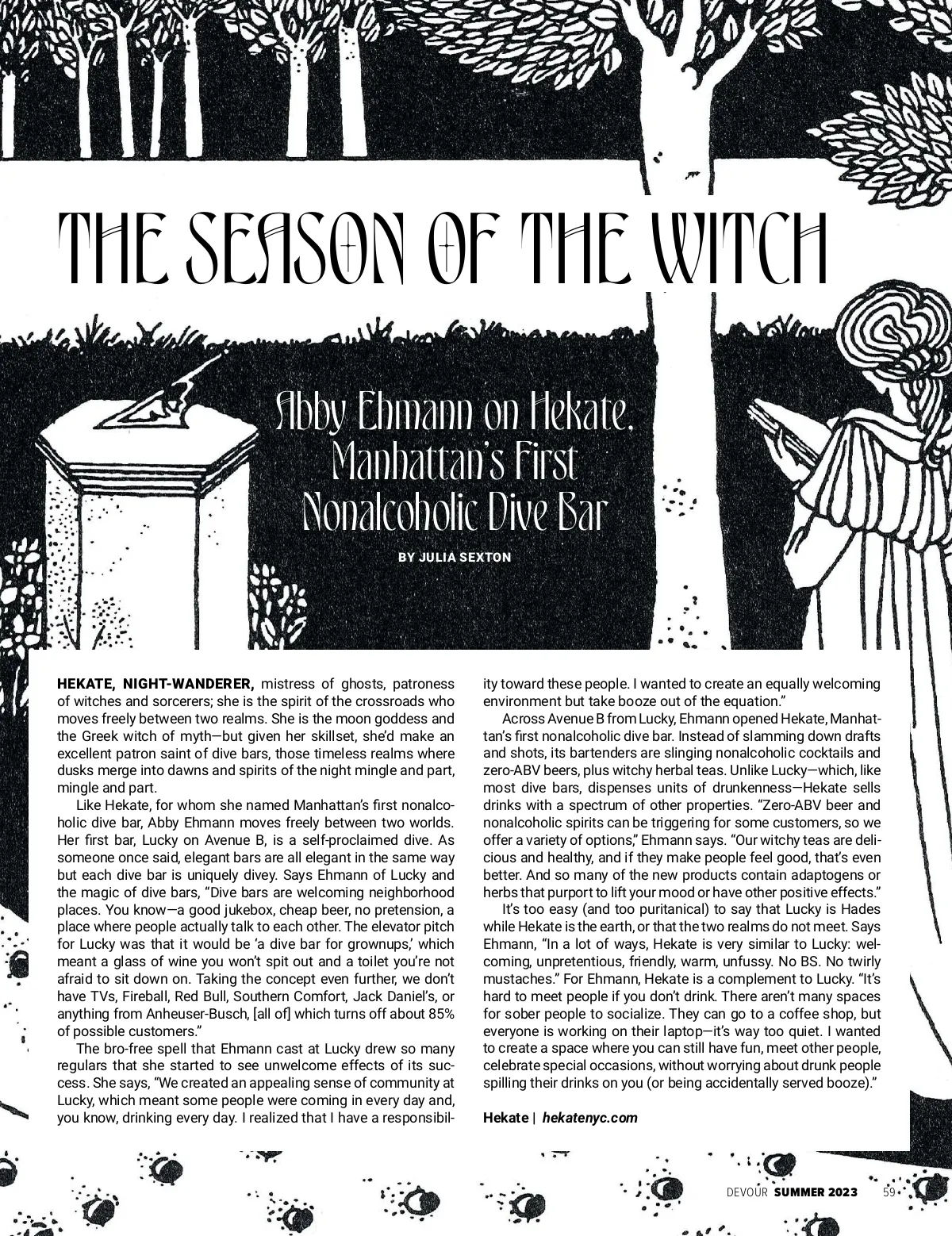 THE SEASON OF THE WITCH

Abby Ehmann on Hekate, Manhattan's First Nonalcoholic Dive Bar

BY JULIA SEXTON

HEKATE, NIGHT-WANDERER, mistress of ghosts, patroness of witches and sorcerers; she is the spirit of the crossroads who moves freely between two realms. She is the moon goddess and the Greek witch of myth—but given her skillset, she'd make an excellent patron saint of dive bars, those timeless realms where dusks merge into dawns and spirits of the night mingle and part, mingle and part.

Like Hekate, for whom she named Manhattan's first nonalcoholic dive bar, Abby Ehmann moves freely between two worlds. Her first bar, Lucky on Avenue B, is a self-proclaimed dive. As someone once said, elegant bars are all elegant in the same way but each dive bar is uniquely divey. Says Ehmann of Lucky and the magic of dive bars, "Dive bars are welcoming neighborhood places. You know—a good jukebox, cheap beer, no pretension, a place where people actually talk to each other. The elevator pitch for Lucky was that it would be 'a dive bar for grownups,' which meant a glass of wine you won't spit out and a toilet you're not afraid to sit down on. Taking the concept even further, we don't have TVs, Fireball, Red Bull, Southern Comfort, Jack Daniel's, or anything from Anheuser-Busch, [all of] which turns off about 85% of possible customers."

The bro-free spell that Ehmann cast at Lucky drew so many regulars that she started to see unwelcome effects of its success. She says, "We created an appealing sense of community at Lucky, which meant some people were coming in every day and, you know, drinking every day. I realized that I have a responsibility toward these people. I wanted to create an equally welcoming environment but take booze out of the equation."

Across Avenue B from Lucky, Ehmann opened Hekate, Manhattan's first nonalcoholic dive bar. Instead of slamming down drafts and shots, its bartenders are slinging nonalcoholic cocktails and zero-ABV beers, plus witchy herbal teas. Unlike Lucky—which, like most dive bars, dispenses units of drunkenness—Hekate sells drinks with a spectrum of other properties. "Zero-ABV beer and nonalcoholic spirits can be triggering for some customers, so we offer a variety of options," Ehmann says. "Our witchy teas are delicious and healthy, and if they make people feel good, that's even better. And so many of the new products contain adaptogens or herbs that purport to lift your mood or have other positive effects."

It's too easy (and too puritanical) to say that Lucky is Hades while Hekate is the earth, or that the two realms do not meet. Says Ehmann, "In a lot of ways, Hekate is very similar to Lucky: welcoming, unpretentious, friendly, warm, unfussy. No BS. No twirly mustaches." For Ehmann, Hekate is a complement to Lucky. "It's hard to meet people if you don't drink. There aren't many spaces for sober people to socialize. They can go to a coffee shop, but everyone is working on their laptop—it's way too quiet. I wanted to create a space where you can still have fun, meet other people, celebrate special occasions, without worrying about drunk people spilling their drinks on you (or being accidentally served booze)."

Hekate | hekatenyc.com

DEVOUR SUMMER 2023 59